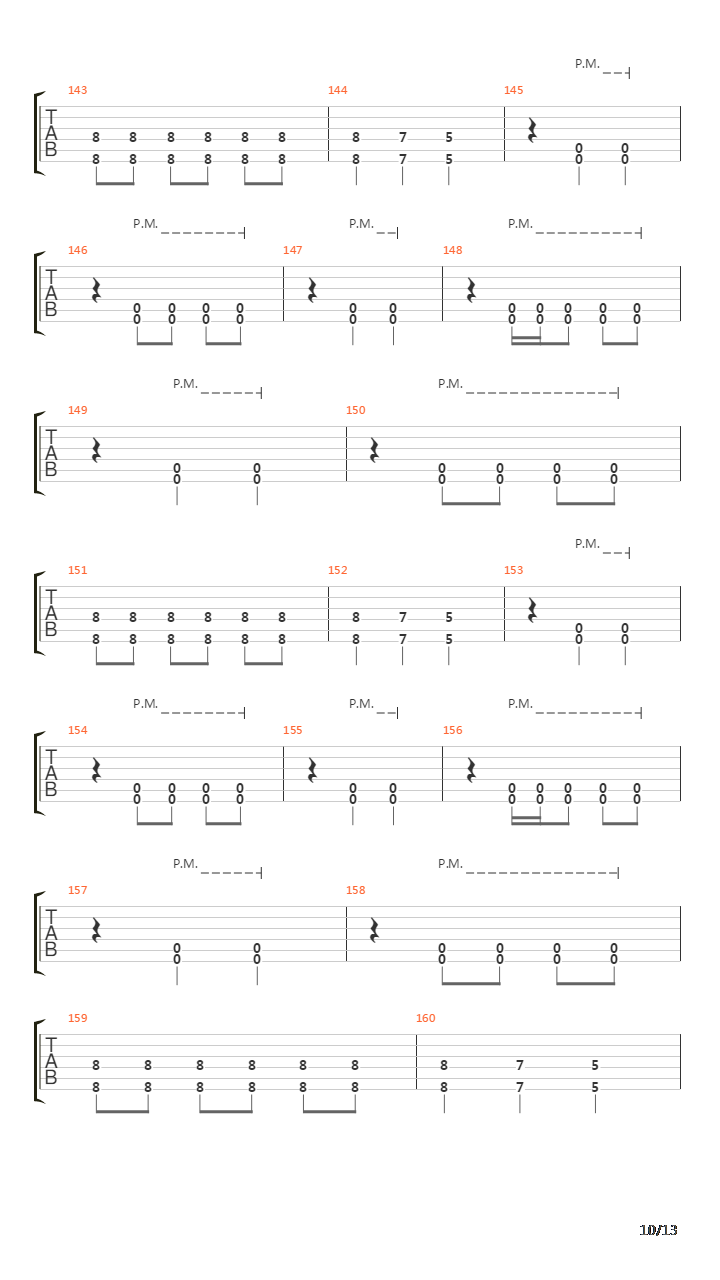 P.M.

143

144

145

T
A
B

8 8 8 8 8 8
8 8 8 8 8 8

8 7 5
8 7 5

0 0
0 0

P.M. P.M. P.M.

146

147

148

T
A
B

0 0 0 0
0 0 0 0

0 0
0 0

0 0 0 0 0
0 0 0 0 0

P.M. P.M.

149

150

T
A
B

0 0
0 0

0 0 0 0
0 0 0 0

P.M.

151

152

153

T
A
B

8 8 8 8 8 8
8 8 8 8 8 8

8 7 5
8 7 5

0 0
0 0

P.M. P.M. P.M.

154

155

156

T
A
B

0 0 0 0
0 0 0 0

0 0
0 0

0 0 0 0 0
0 0 0 0 0

P.M. P.M.

157

158

T
A
B

0 0
0 0

0 0 0 0
0 0 0 0

159

160

T
A
B

8 8 8 8 8 8
8 8 8 8 8 8

8 7 5
8 7 5

10/13